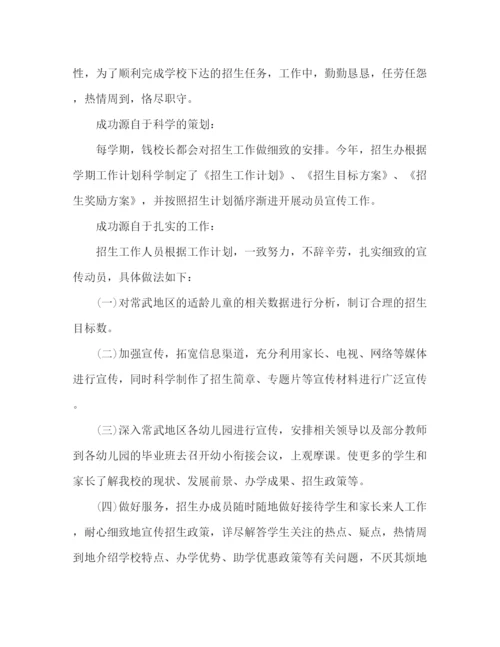 性，为了顺利完成学校下达的招生任务，工作中，勤勤恳恳，任劳任怨，热情周到，恪尽职守。

成功源自于科学的策划：

每学期，钱校长都会对招生工作做细致的安排。今年，招生办根据学期工作计划科学制定了《招生工作计划》、《招生目标方案》、《招生奖励方案》，并按照招生计划循序渐进开展动员宣传工作。

成功源自于扎实的工作：

招生工作人员根据工作计划，一致努力，不辞辛劳，扎实细致的宣传动员，具体做法如下：

(一)对常武地区的适龄儿童的相关数据进行分析，制订合理的招生目标数。

(二)加强宣传，拓宽信息渠道，充分利用家长、电视、网络等媒体进行宣传，同时科学制作了招生简章、专题片等宣传材料进行广泛宣传。

(三)深入常武地区各幼儿园进行宣传，安排相关领导以及部分教师到各幼儿园的毕业班去召开幼小衔接会议，上观摩课。使更多的学生和家长了解我校的现状、发展前景、办学成果、招生政策等。

(四)做好服务，招生办成员随时随地做好接待学生和家长来人工作，耐心细致地宣传招生政策，详尽解答学生关注的热点、疑点，热情周到地介绍学校特点、办学优势、助学优惠政策等有关问题，不厌其烦地